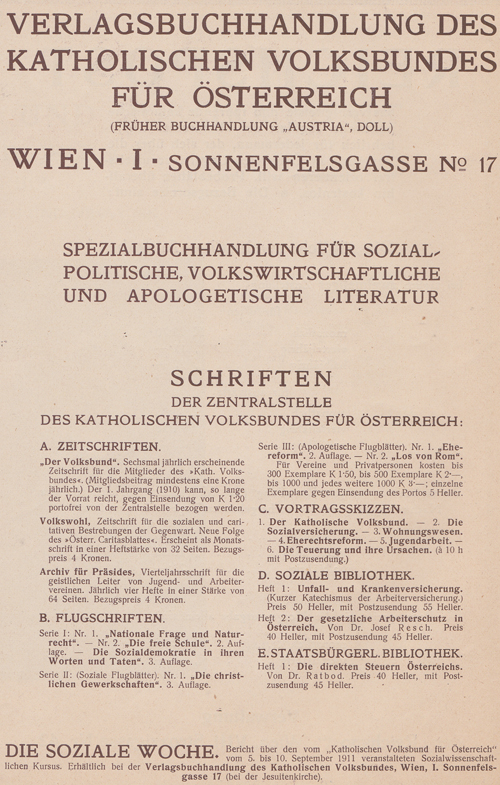 VERLAGSBUCHHANDLUNG DES KATHOLISCHEN VOLKSBUNDES FÜR ÖSTERREICH

(FRÜHER BUCHHANDLUNG „AUSTRIA“, DOLL)

WIEN · I · SONNENFELSGASSE № 17

SPEZIALBUCHHANDLUNG FÜR SOZIALPOLITISCHE, VOLKSWIRTSCHAFTLICHE UND APOLOGETISCHE LITERATUR

SCHRIFTEN
DER ZENTRALSTELLE
DES KATHOLISCHEN VOLKSBUNDES FÜR ÖSTERREICH:

A. ZEITSCHRIFTEN.

„Der Volksbund“. Sechsmal jährlich erscheinende Zeitschrift für die Mitglieder des »Kath. Volksbundes«. (Mitgliedsbeitrag mindestens eine Krone jährlich.) Der 1. Jahrgang (1910) kann, so lange der Vorrat reicht, gegen Einsendung von K 1·20 portofrei von der Zentralstelle bezogen werden.

Volkswohl, Zeitschrift für die sozialen und caritativen Bestrebungen der Gegenwart. Neue Folge des »Österr. Caritasblattes«. Erscheint als Monatsschrift in einer Heftstärke von 32 Seiten. Bezugspreis 4 Kronen.

Archiv für Präsides, Vierteljahrsschrift für die geistlichen Leiter von Jugend- und Arbeitervereinen. Jährlich vier Hefte in einer Stärke von 64 Seiten. Bezugspreis 4 Kronen.

B. FLUGSCHRIFTEN.

Serie I: Nr. 1. „Nationale Frage und Naturrecht“. — Nr. 2. „Die freie Schule“. 2. Auflage. — Die Sozialdemokratie in ihren Worten und Taten“. 3. Auflage.

Serie II: (Soziale Flugblätter). Nr. 1. „Die christlichen Gewerkschaften“. 3. Auflage.

Serie III: (Apologetische Flugblätter). Nr. 1. „Ehereform“. 2. Auflage. — Nr. 2. „Los von Rom“. Für Vereine und Privatpersonen kosten bis 300 Exemplare K 1·50, bis 500 Exemplare K 2·—, bis 1000 und jedes weitere 1000 K 3·—; einzelne Exemplare gegen Einsendung des Portos 5 Heller.

C. VORTRAGSSKIZZEN.

1. Der Katholische Volksbund. — 2. Die Sozialversicherung. — 3. Wohnungswesen. — 4. Eherechtsreform. — 5. Jugendarbeit. — 6. Die Teuerung und ihre Ursachen. (à 10 h mit Postzusendung.)

D. SOZIALE BIBLIOTHEK.

Heft 1: Unfall- und Krankenversicherung. (Kurzer Katechismus der Arbeiterversicherung.) Preis 50 Heller, mit Postzusendung 55 Heller.

Heft 2: Der gesetzliche Arbeiterschutz in Österreich. Von Dr. Josef Resch. Preis 40 Heller, mit Postzusendung 45 Heller.

E. STAATSBÜRGERL. BIBLIOTHEK.

Heft 1: Die direkten Steuern Österreichs. Von Dr. Ratbod. Preis 40 Heller, mit Postzusendung 45 Heller.

DIE SOZIALE WOCHE. Bericht über den vom „Katholischen Volksbund für Österreich“ vom 5. bis 10. September 1911 veranstalteten Sozialwissenschaftlichen Kursus. Erhältlich bei der Verlagsbuchhandlung des Katholischen Volksbundes, Wien, I. Sonnenfelsgasse 17 (bei der Jesuitenkirche).